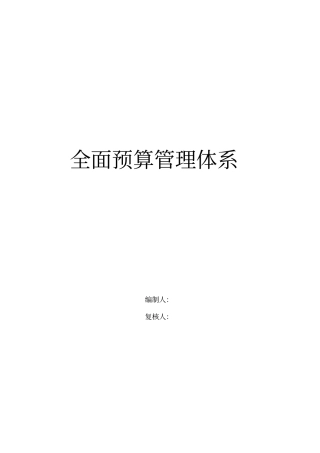 全面预算管理体系

编制人:

复核人: